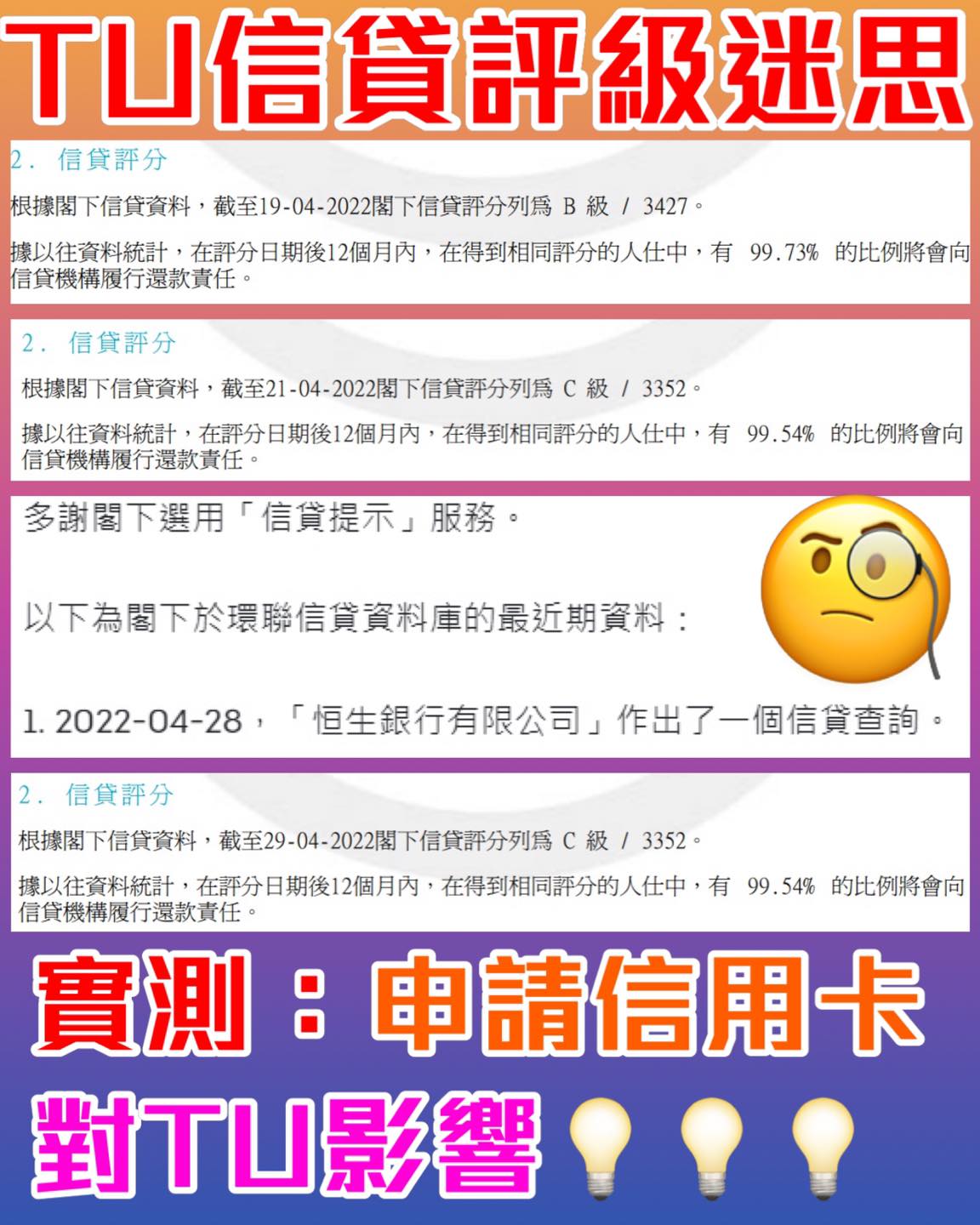 TU信貸評級迷思

2. 信貸評分

根據閣下信貸資料，截至19-04-2022閣下信貸評分列爲 B 級 / 3427。

據以往資料統計，在評分日期後12個月內，在得到相同評分的人仕中，有 99.73% 的比例將會向信貸機構履行還款責任。

2. 信貸評分

根據閣下信貸資料，截至21-04-2022閣下信貸評分列爲 C 級 / 3352。

據以往資料統計，在評分日期後12個月內，在得到相同評分的人仕中，有 99.54% 的比例將會向信貸機構履行還款責任。

多謝閣下選用「信貸提示」服務。

以下為閣下於環聯信貸資料庫的最近期資料：

1. 2022-04-28，「恒生銀行有限公司」作出了一個信貸查詢。

2. 信貸評分

根據閣下信貸資料，截至29-04-2022閣下信貸評分列爲 C 級 / 3352。

據以往資料統計，在評分日期後12個月內，在得到相同評分的人仕中，有 99.54% 的比例將會向信貸機構履行還款責任。

實測：申請信用卡

對TU影響